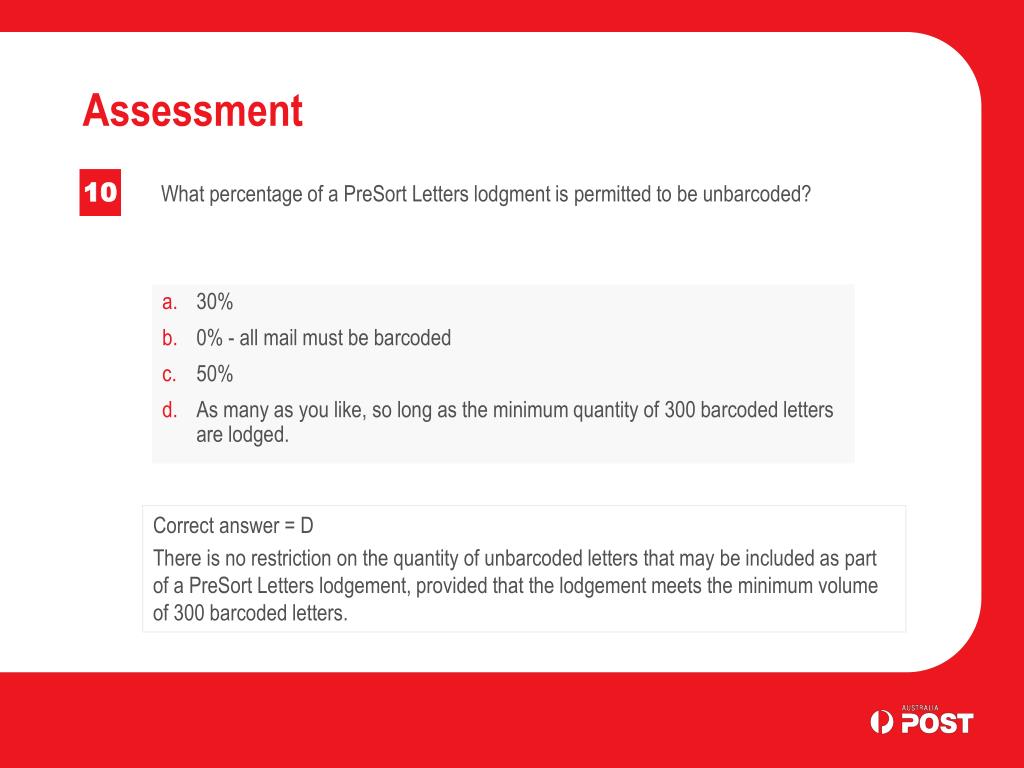 Assessment

10

What percentage of a PreSort Letters lodgment is permitted to be unbarcoded?

a. 30%
b. 0% - all mail must be barcoded
c. 50%
d. As many as you like, so long as the minimum quantity of 300 barcoded letters are lodged.

Correct answer = D
There is no restriction on the quantity of unbarcoded letters that may be included as part of a PreSort Letters lodgement, provided that the lodgement meets the minimum volume of 300 barcoded letters.

AUSTRALIA POST